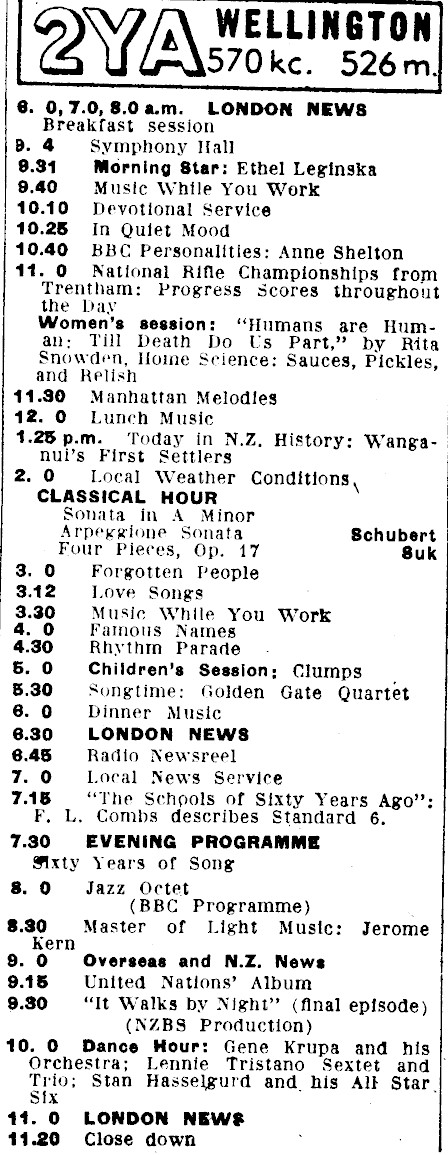 2YA WELLINGTON
570 kc. 526 m.

6. 0, 7.0, 8.0 a.m. LONDON NEWS
Breakfast session
9. 4 Symphony Hall
9.31 Morning Star: Ethel Leginska
9.40 Music While You Work
10.10 Devotional Service
10.25 In Quiet Mood
10.40 BBC Personalities: Anne Shelton
11. 0 National Rifle Championships from Trentham: Progress Scores throughout the Day
Women's session: "Humans are Human: Till Death Do Us Part," by Rita Snowden, Home Science: Sauces, Pickles, and Relish
11.30 Manhattan Melodies
12. 0 Lunch Music
1.25 p.m. Today in N.Z. History: Wanganui's First Settlers
2. 0 Local Weather Conditions
CLASSICAL HOUR
Sonata in A Minor
Arpeggione Sonata Schubert
Four Pieces, Op. 17 Suk
3. 0 Forgotten People
3.12 Love Songs
3.30 Music While You Work
4. 0 Famous Names
4.30 Rhythm Parade
5. 0 Children's Session: Clumps
5.30 Songtime: Golden Gate Quartet
6. 0 Dinner Music
6.30 LONDON NEWS
6.45 Radio Newsreel
7. 0 Local News Service
7.15 "The Schools of Sixty Years Ago": F. L. Combs describes Standard 6.
7.30 EVENING PROGRAMME
Sixty Years of Song
8. 0 Jazz Octet
(BBC Programme)
8.30 Master of Light Music: Jerome Kern
9. 0 Overseas and N.Z. News
9.15 United Nations' Album
9.30 "It Walks by Night" (final episode)
(NZBS Production)
10. 0 Dance Hour: Gene Krupa and his Orchestra; Lennie Tristano Sextet and Trio; Stan Hasselgurd and his All Star Six
11. 0 LONDON NEWS
11.20 Close down